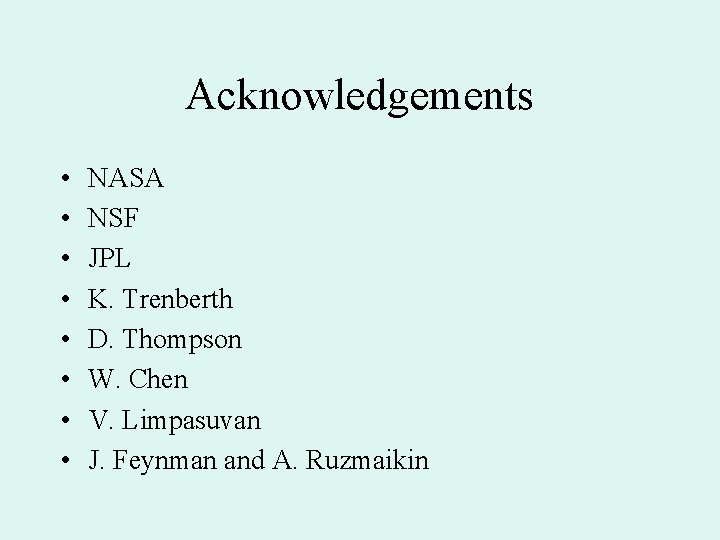 Acknowledgements

• NASA
• NSF
• JPL
• K. Trenberth
• D. Thompson
• W. Chen
• V. Limpasuvan
• J. Feynman and A. Ruzmaikin